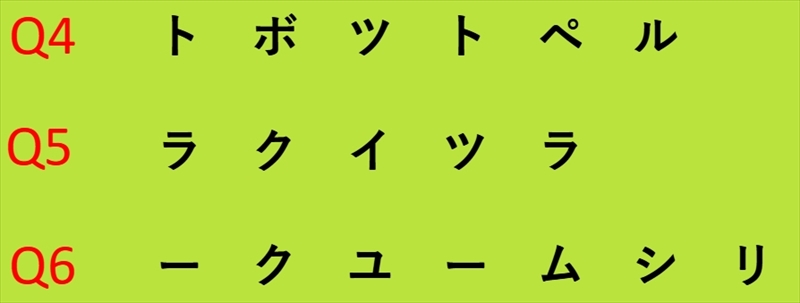 Q4 ト ボ ツ ト ペ ル

Q5 ラ ク イ ツ ラ

Q6 ー ク ユ ー ム シ リ